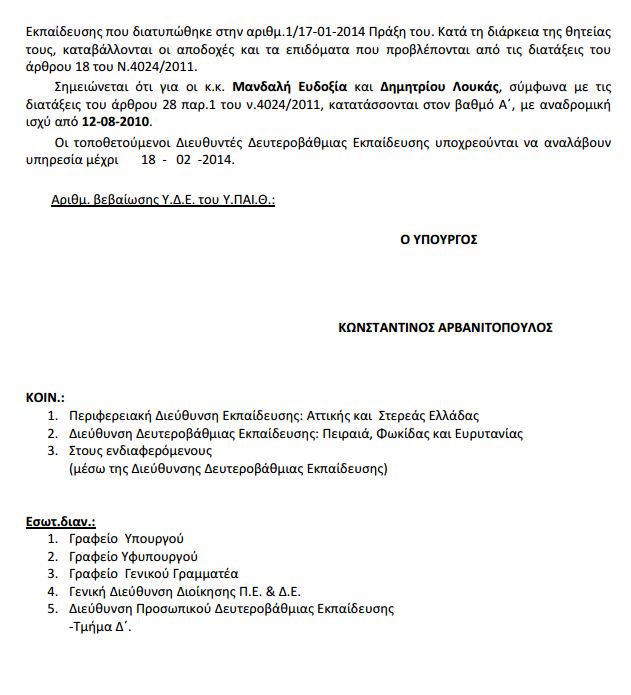 Εκπαίδευσης που διατυπώθηκε στην αριθμ.1/17-01-2014 Πράξη του. Κατά τη διάρκεια της θητείας τους, καταβάλλονται οι αποδοχές και τα επιδόματα που προβλέπονται από τις διατάξεις του άρθρου 18 του Ν.4024/2011.

Σημειώνεται ότι για οι κ.κ. Μανδαλή Ευδοξία και Δημητρίου Λουκάς, σύμφωνα με τις διατάξεις του άρθρου 28 παρ.1 του ν.4024/2011, κατατάσσονται στον βαθμό Α΄, με αναδρομική ισχύ από 12-08-2010.

Οι τοποθετούμενοι Διευθυντές Δευτεροβάθμιας Εκπαίδευσης υποχρεούνται να αναλάβουν υπηρεσία μέχρι 18 - 02 -2014.

Αριθμ. βεβαίωσης Υ.Δ.Ε. του Υ.ΠΑΙ.Θ.:

Ο ΥΠΟΥΡΓΟΣ

ΚΩΝΣΤΑΝΤΙΝΟΣ ΑΡΒΑΝΙΤΟΠΟΥΛΟΣ

ΚΟΙΝ.:
1. Περιφερειακή Διεύθυνση Εκπαίδευσης: Αττικής και Στερεάς Ελλάδας
2. Διεύθυνση Δευτεροβάθμιας Εκπαίδευσης: Πειραιά, Φωκίδας και Ευρυτανίας
3. Στους ενδιαφερόμενους
(μέσω της Διεύθυνσης Δευτεροβάθμιας Εκπαίδευσης)

Εσωτ.διαν.:
1. Γραφείο Υπουργού
2. Γραφείο Υφυπουργού
3. Γραφείο Γενικού Γραμματέα
4. Γενική Διεύθυνση Διοίκησης Π.Ε. & Δ.Ε.
5. Διεύθυνση Προσωπικού Δευτεροβάθμιας Εκπαίδευσης
-Τμήμα Δ΄.